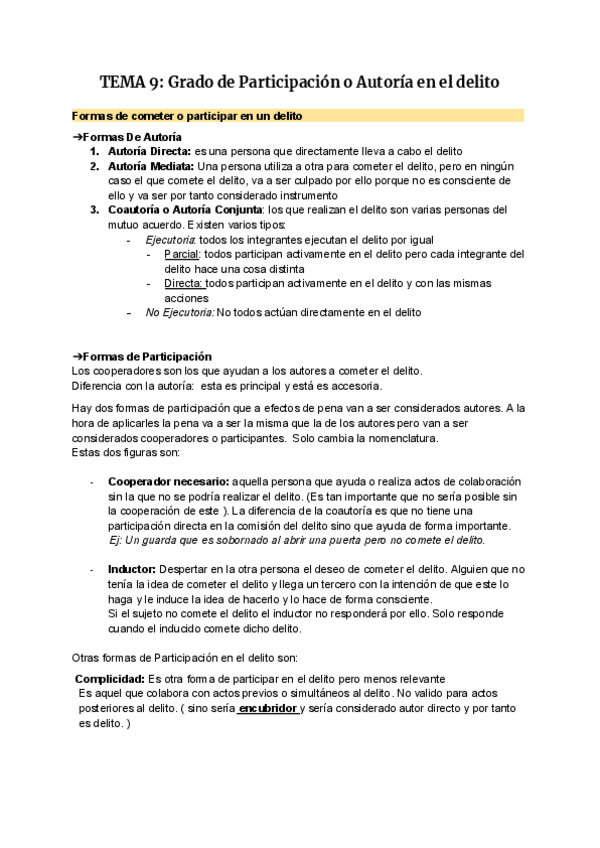 TEMA 9: Grado de Participación o Autoría en el delito

Formas de cometer o participar en un delito

➔Formas De Autoría

1. Autoría Directa: es una persona que directamente lleva a cabo el delito
2. Autoría Mediata: Una persona utiliza a otra para cometer el delito, pero en ningún caso el que comete el delito, va a ser culpado por ello porque no es consciente de ello y va ser por tanto considerado instrumento
3. Coautoría o Autoría Conjunta: los que realizan el delito son varias personas del mutuo acuerdo. Existen varios tipos:
   - Ejecutoria: todos los integrantes ejecutan el delito por igual
     - Parcial: todos participan activamente en el delito pero cada integrante del delito hace una cosa distinta
     - Directa: todos participan activamente en el delito y con las mismas acciones
   - No Ejecutoria: No todos actúan directamente en el delito

➔Formas de Participación

Los cooperadores son los que ayudan a los autores a cometer el delito.
Diferencia con la autoría: esta es principal y está es accesoria.

Hay dos formas de participación que a efectos de pena van a ser considerados autores. A la hora de aplicarles la pena va a ser la misma que la de los autores pero van a ser considerados cooperadores o participantes. Solo cambia la nomenclatura.
Estas dos figuras son:

- Cooperador necesario: aquella persona que ayuda o realiza actos de colaboración sin la que no se podría realizar el delito. (Es tan importante que no sería posible sin la cooperación de este ). La diferencia de la coautoría es que no tiene una participación directa en la comisión del delito sino que ayuda de forma importante.
  Ej: Un guarda que es sobornado al abrir una puerta pero no comete el delito.

- Inductor: Despertar en la otra persona el deseo de cometer el delito. Alguien que no tenía la idea de cometer el delito y llega un tercero con la intención de que este lo haga y le induce la idea de hacerlo y lo hace de forma consciente.
  Si el sujeto no comete el delito el inductor no responderá por ello. Solo responde cuando el inducido comete dicho delito.

Otras formas de Participación en el delito son:

Complicidad: Es otra forma de participar en el delito pero menos relevante
Es aquel que colabora con actos previos o simultáneos al delito. No valido para actos posteriores al delito. ( sino sería encubridor y sería considerado autor directo y por tanto es delito. )